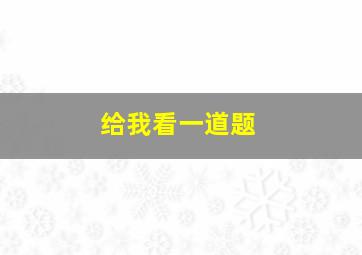 给我看一道题